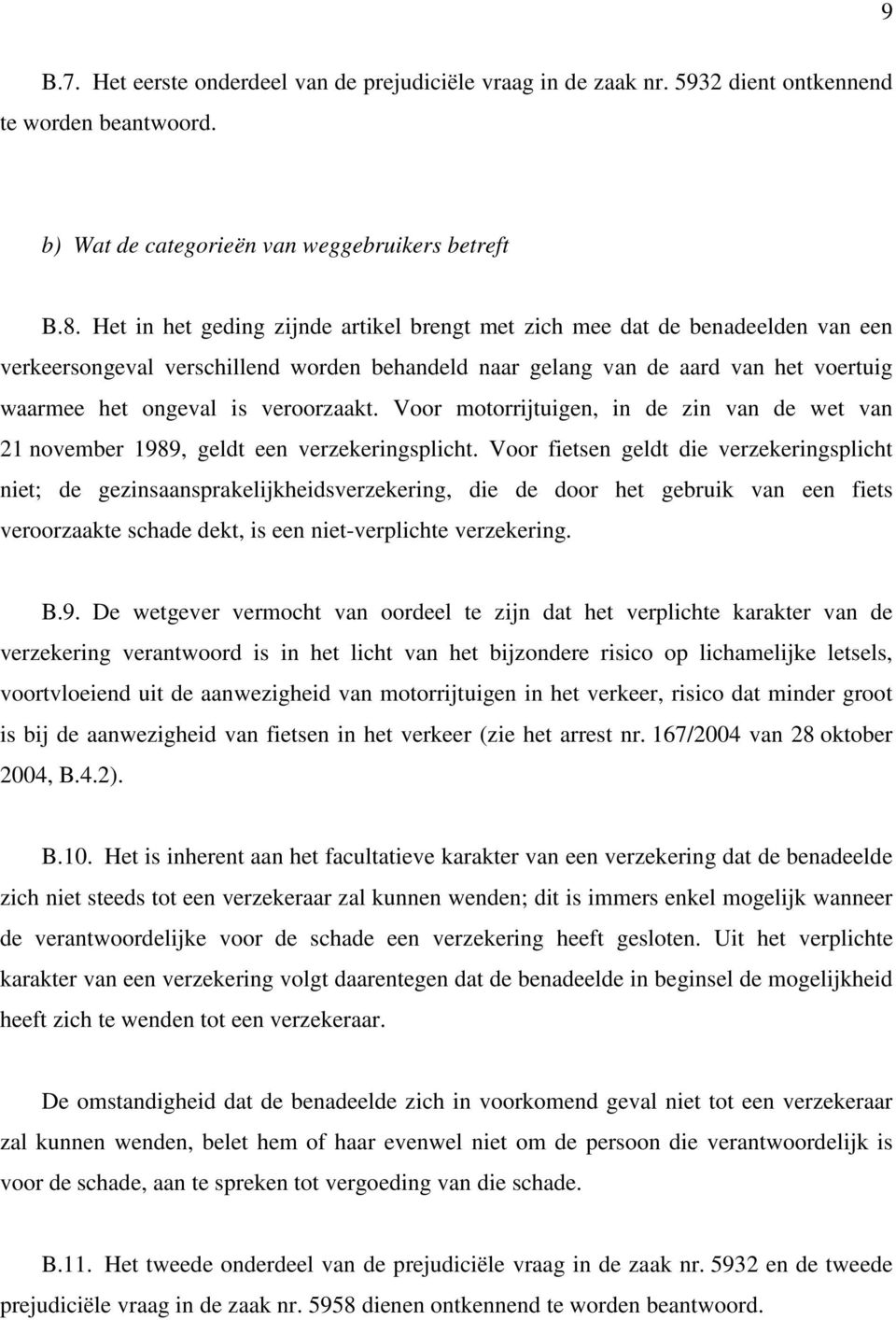 9

B.7. Het eerste onderdeel van de prejudiciële vraag in de zaak nr. 5932 dient ontkennend te worden beantwoord.

b) Wat de categorieën van weggebruikers betreft

B.8. Het in het geding zijnde artikel brengt met zich mee dat de benadeelden van een verkeersongeval verschillend worden behandeld naar gelang van de aard van het voertuig waarmee het ongeval is veroorzaakt. Voor motorrijtuigen, in de zin van de wet van 21 november 1989, geldt een verzekeringsplicht. Voor fietsen geldt die verzekeringsplicht niet; de gezinsaansprakelijkheidsverzekering, die de door het gebruik van een fiets veroorzaakte schade dekt, is een niet-verplichte verzekering.

B.9. De wetgever vermocht van oordeel te zijn dat het verplichte karakter van de verzekering verantwoord is in het licht van het bijzondere risico op lichamelijke letsels, voortvloeiend uit de aanwezigheid van motorrijtuigen in het verkeer, risico dat minder groot is bij de aanwezigheid van fietsen in het verkeer (zie het arrest nr. 167/2004 van 28 oktober 2004, B.4.2).

B.10. Het is inherent aan het facultatieve karakter van een verzekering dat de benadeelde zich niet steeds tot een verzekeraar zal kunnen wenden; dit is immers enkel mogelijk wanneer de verantwoordelijke voor de schade een verzekering heeft gesloten. Uit het verplichte karakter van een verzekering volgt daarentegen dat de benadeelde in beginsel de mogelijkheid heeft zich te wenden tot een verzekeraar.

De omstandigheid dat de benadeelde zich in voorkomend geval niet tot een verzekeraar zal kunnen wenden, belet hem of haar evenwel niet om de persoon die verantwoordelijk is voor de schade, aan te spreken tot vergoeding van die schade.

B.11. Het tweede onderdeel van de prejudiciële vraag in de zaak nr. 5932 en de tweede prejudiciële vraag in de zaak nr. 5958 dienen ontkennend te worden beantwoord.